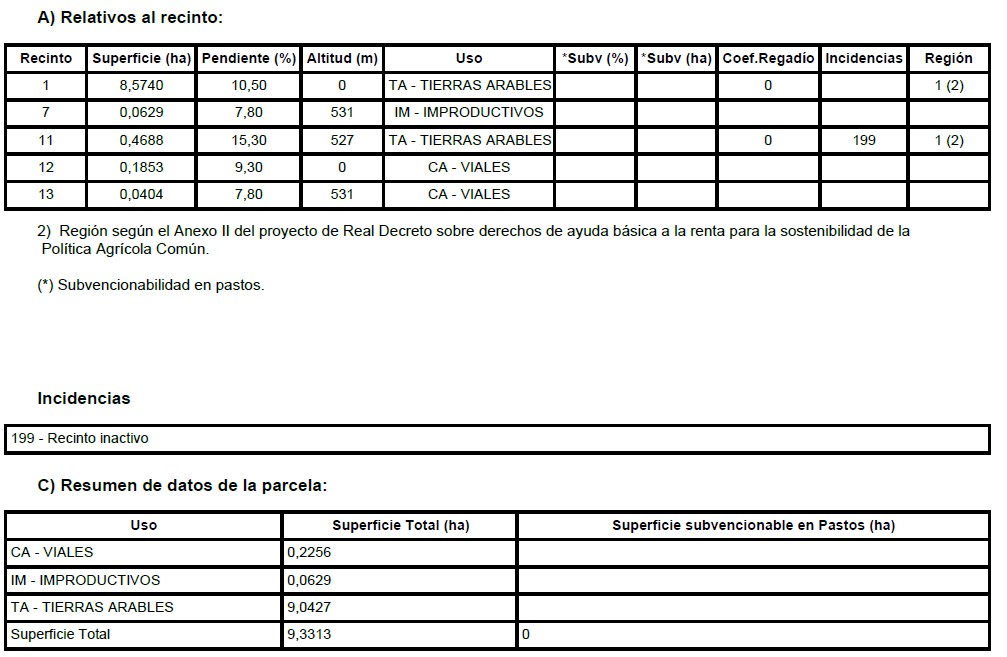 A) Relativos al recinto:

| Recinto | Superficie (ha) | Pendiente (%) | Altitud (m) | Uso | *Subv (%) | *Subv (ha) | Coef.Regadío | Incidencias | Región |
|---|---|---|---|---|---|---|---|---|---|
| 1 | 8,5740 | 10,50 | 0 | TA - TIERRAS ARABLES | | | 0 | | 1 (2) |
| 7 | 0,0629 | 7,80 | 531 | IM - IMPRODUCTIVOS | | | | | |
| 11 | 0,4688 | 15,30 | 527 | TA - TIERRAS ARABLES | | | 0 | 199 | 1 (2) |
| 12 | 0,1853 | 9,30 | 0 | CA - VIALES | | | | | |
| 13 | 0,0404 | 7,80 | 531 | CA - VIALES | | | | | |

2) Región según el Anexo II del proyecto de Real Decreto sobre derechos de ayuda básica a la renta para la sostenibilidad de la Política Agrícola Común.

(*) Subvencionabilidad en pastos.

Incidencias

199 - Recinto inactivo

C) Resumen de datos de la parcela:

| Uso | Superficie Total (ha) | Superficie subvencionable en Pastos (ha) |
|---|---|---|
| CA - VIALES | 0,2256 | |
| IM - IMPRODUCTIVOS | 0,0629 | |
| TA - TIERRAS ARABLES | 9,0427 | |
| Superficie Total | 9,3313 | 0 |